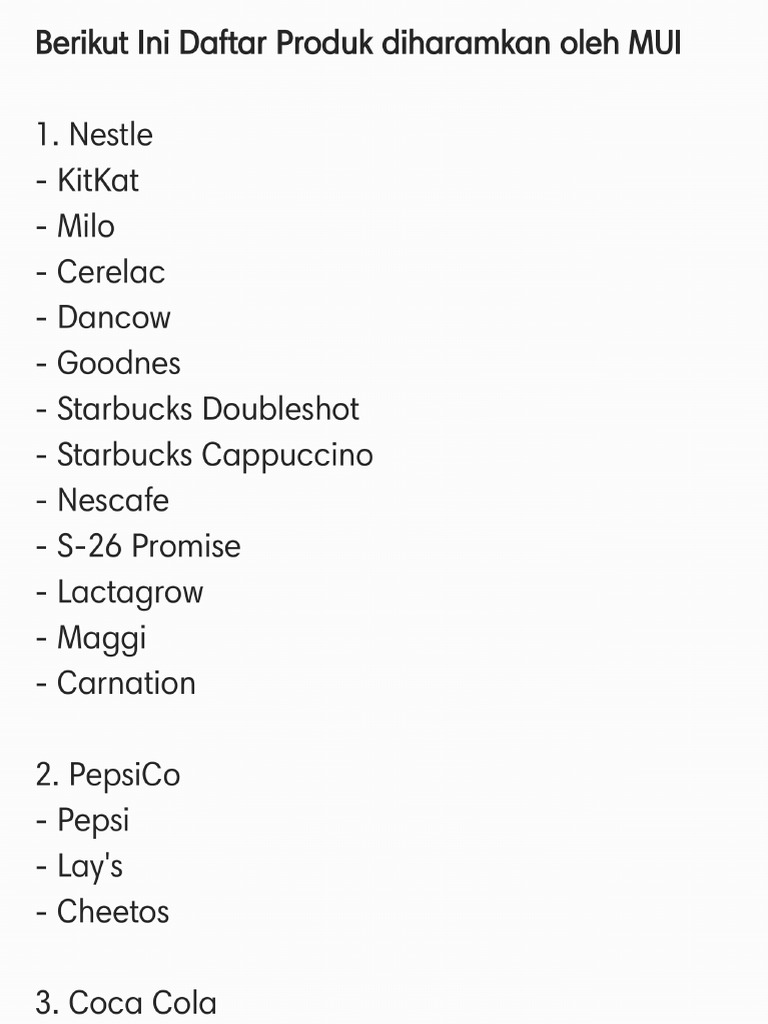 Berikut Ini Daftar Produk diharamkan oleh MUI

1. Nestle
- KitKat
- Milo
- Cerelac
- Dancow
- Goodnes
- Starbucks Doubleshot
- Starbucks Cappuccino
- Nescafe
- S-26 Promise
- Lactagrow
- Maggi
- Carnation

2. PepsiCo
- Pepsi
- Lay's
- Cheetos

3. Coca Cola